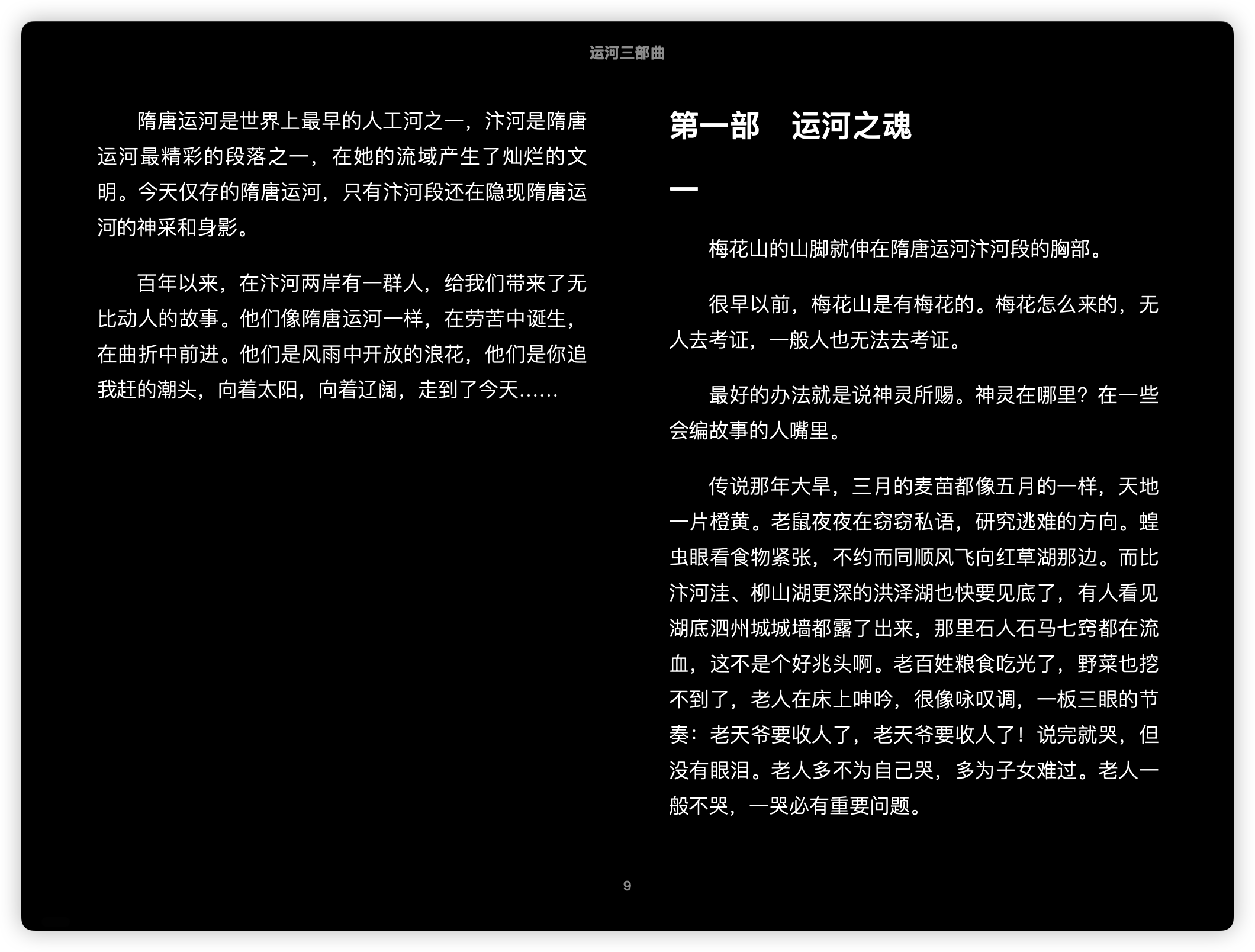 运河三部曲

隋唐运河是世界上最早的人工河之一，汴河是隋唐运河最精彩的段落之一，在她的流域产生了灿烂的文明。今天仅存的隋唐运河，只有汴河段还在隐现隋唐运河的神采和身影。

百年以来，在汴河两岸有一群人，给我们带来了无比动人的故事。他们像隋唐运河一样，在劳苦中诞生，在曲折中前进。他们是风雨中开放的浪花，他们是你追我赶的潮头，向着太阳，向着辽阔，走到了今天……

第一部　运河之魂

一

梅花山的山脚就伸在隋唐运河汴河段的胸部。

很早以前，梅花山是有梅花的。梅花怎么来的，无人去考证，一般人也无法去考证。

最好的办法就是说神灵所赐。神灵在哪里？在一些会编故事的人嘴里。

传说那年大旱，三月的麦苗都像五月的一样，天地一片橙黄。老鼠夜夜在窃窃私语，研究逃难的方向。蝗虫眼看食物紧张，不约而同顺风飞向红草湖那边。而比汴河洼、柳山湖更深的洪泽湖也快要见底了，有人看见湖底泗州城城墙都露了出来，那里石人石马七窍都在流血，这不是个好兆头啊。老百姓粮食吃光了，野菜也挖不到了，老人在床上呻吟，很像咏叹调，一板三眼的节奏：老天爷要收人了，老天爷要收人了！说完就哭，但没有眼泪。老人多不为自己哭，多为子女难过。老人一般不哭，一哭必有重要问题。

9